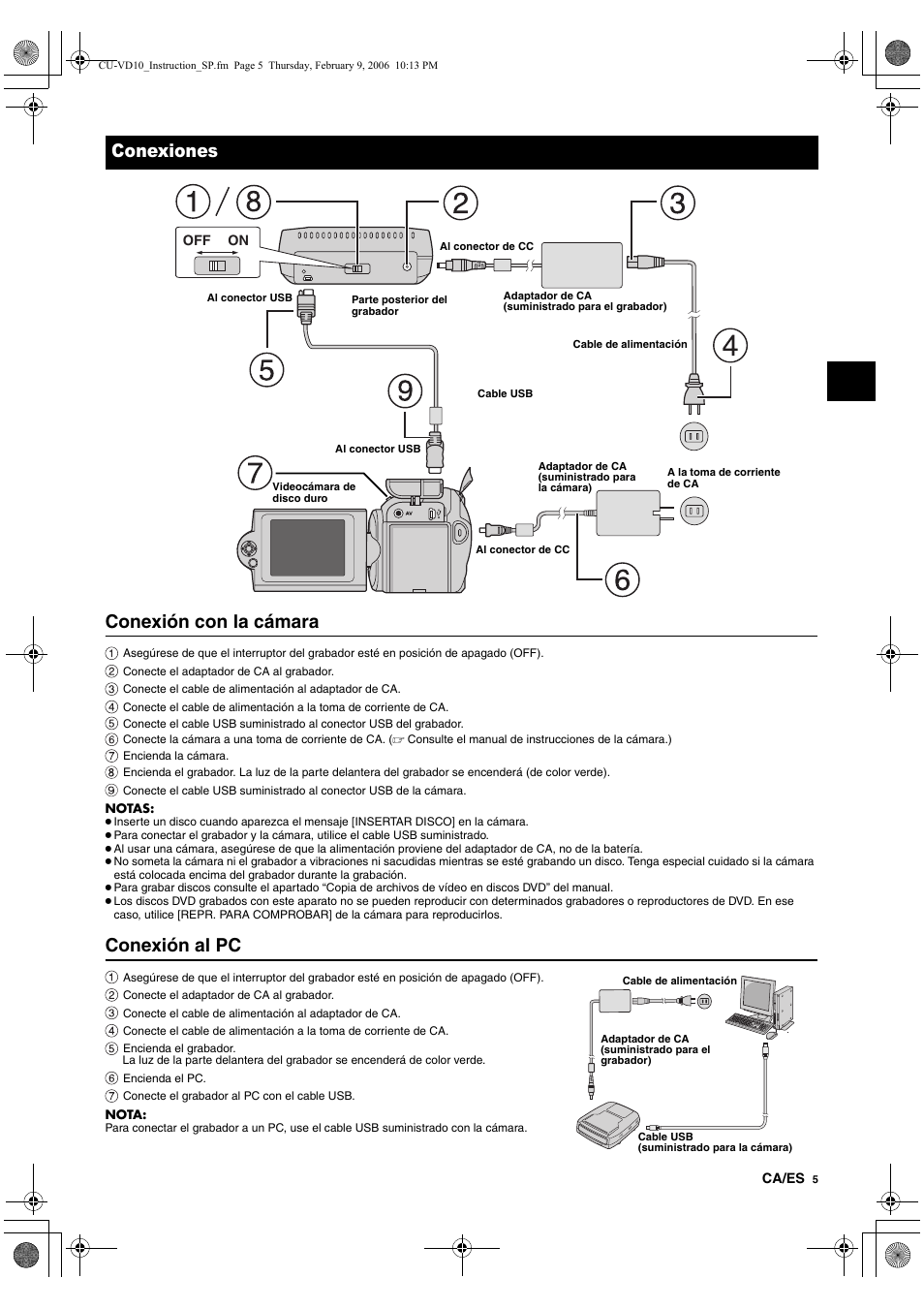 CU-VD10_Instruction_SP.fm Page 5 Thursday, February 9, 2006 10:13 PM

Conexiones

① / ⑧ ② ③

OFF ON

Al conector de CC

Al conector USB

Parte posterior del grabador

Adaptador de CA (suministrado para el grabador)

Cable de alimentación

④

⑤

⑨

Cable USB

Al conector USB

⑦

Videocámara de disco duro

Adaptador de CA (suministrado para la cámara)

A la toma de corriente de CA

Al conector de CC

⑥

Conexión con la cámara

① Asegúrese de que el interruptor del grabador esté en posición de apagado (OFF).
② Conecte el adaptador de CA al grabador.
③ Conecte el cable de alimentación al adaptador de CA.
④ Conecte el cable de alimentación a la toma de corriente de CA.
⑤ Conecte el cable USB suministrado al conector USB del grabador.
⑥ Conecte la cámara a una toma de corriente de CA. (☞ Consulte el manual de instrucciones de la cámara.)
⑦ Encienda la cámara.
⑧ Encienda el grabador. La luz de la parte delantera del grabador se encenderá (de color verde).
⑨ Conecte el cable USB suministrado al conector USB de la cámara.

NOTAS:
● Inserte un disco cuando aparezca el mensaje [INSERTAR DISCO] en la cámara.
● Para conectar el grabador y la cámara, utilice el cable USB suministrado.
● Al usar una cámara, asegúrese de que la alimentación proviene del adaptador de CA, no de la batería.
● No someta la cámara ni el grabador a vibraciones ni sacudidas mientras se esté grabando un disco. Tenga especial cuidado si la cámara está colocada encima del grabador durante la grabación.
● Para grabar discos consulte el apartado “Copia de archivos de vídeo en discos DVD” del manual.
● Los discos DVD grabados con este aparato no se pueden reproducir con determinados grabadores o reproductores de DVD. En ese caso, utilice [REPR. PARA COMPROBAR] de la cámara para reproducirlos.

Conexión al PC

① Asegúrese de que el interruptor del grabador esté en posición de apagado (OFF).
② Conecte el adaptador de CA al grabador.
③ Conecte el cable de alimentación al adaptador de CA.
④ Conecte el cable de alimentación a la toma de corriente de CA.
⑤ Encienda el grabador.
La luz de la parte delantera del grabador se encenderá de color verde.
⑥ Encienda el PC.
⑦ Conecte el grabador al PC con el cable USB.

NOTA:
Para conectar el grabador a un PC, use el cable USB suministrado con la cámara.

Cable de alimentación

Adaptador de CA (suministrado para el grabador)

Cable USB (suministrado para la cámara)

CA/ES 5